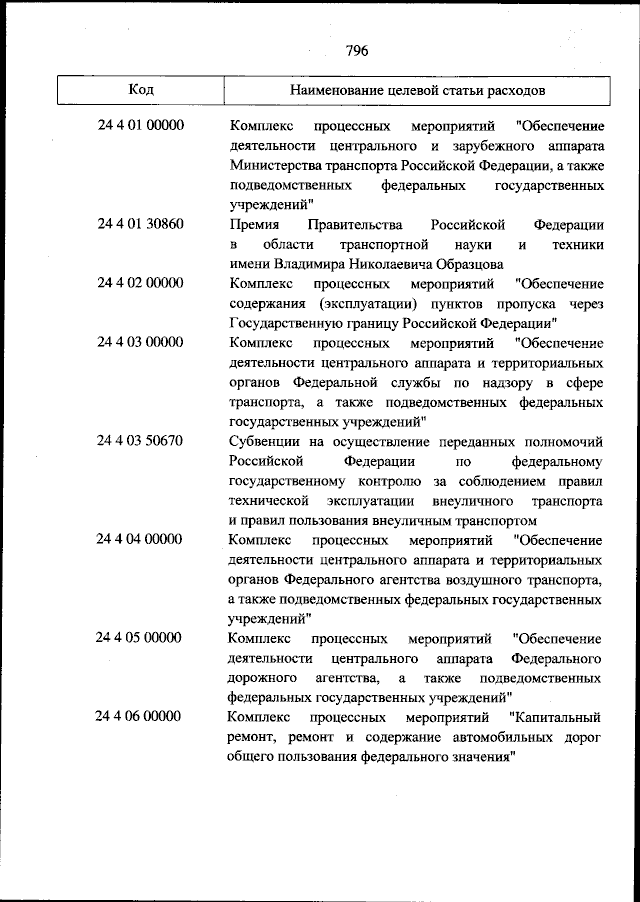 796

| Код | Наименование целевой статьи расходов |
|---|---|
| 24 4 01 00000 | Комплекс процессных мероприятий "Обеспечение деятельности центрального и зарубежного аппарата Министерства транспорта Российской Федерации, а также подведомственных федеральных государственных учреждений" |
| 24 4 01 30860 | Премия Правительства Российской Федерации в области транспортной науки и техники имени Владимира Николаевича Образцова |
| 24 4 02 00000 | Комплекс процессных мероприятий "Обеспечение содержания (эксплуатации) пунктов пропуска через Государственную границу Российской Федерации" |
| 24 4 03 00000 | Комплекс процессных мероприятий "Обеспечение деятельности центрального аппарата и территориальных органов Федеральной службы по надзору в сфере транспорта, а также подведомственных федеральных государственных учреждений" |
| 24 4 03 50670 | Субвенции на осуществление переданных полномочий Российской Федерации по федеральному государственному контролю за соблюдением правил технической эксплуатации внеуличного транспорта и правил пользования внеуличным транспортом |
| 24 4 04 00000 | Комплекс процессных мероприятий "Обеспечение деятельности центрального аппарата и территориальных органов Федерального агентства воздушного транспорта, а также подведомственных федеральных государственных учреждений" |
| 24 4 05 00000 | Комплекс процессных мероприятий "Обеспечение деятельности центрального аппарата Федерального дорожного агентства, а также подведомственных федеральных государственных учреждений" |
| 24 4 06 00000 | Комплекс процессных мероприятий "Капитальный ремонт, ремонт и содержание автомобильных дорог общего пользования федерального значения" |